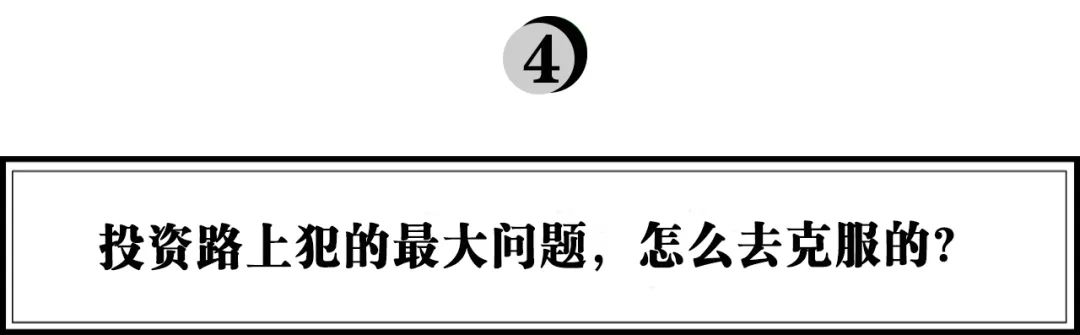 4

投资路上犯的最大问题，怎么去克服的?